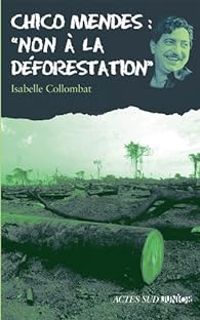 CHICO MENDES : "NON À LA DÉFORESTATION"

Isabelle Collombat

ACTES SUD JUNIOR